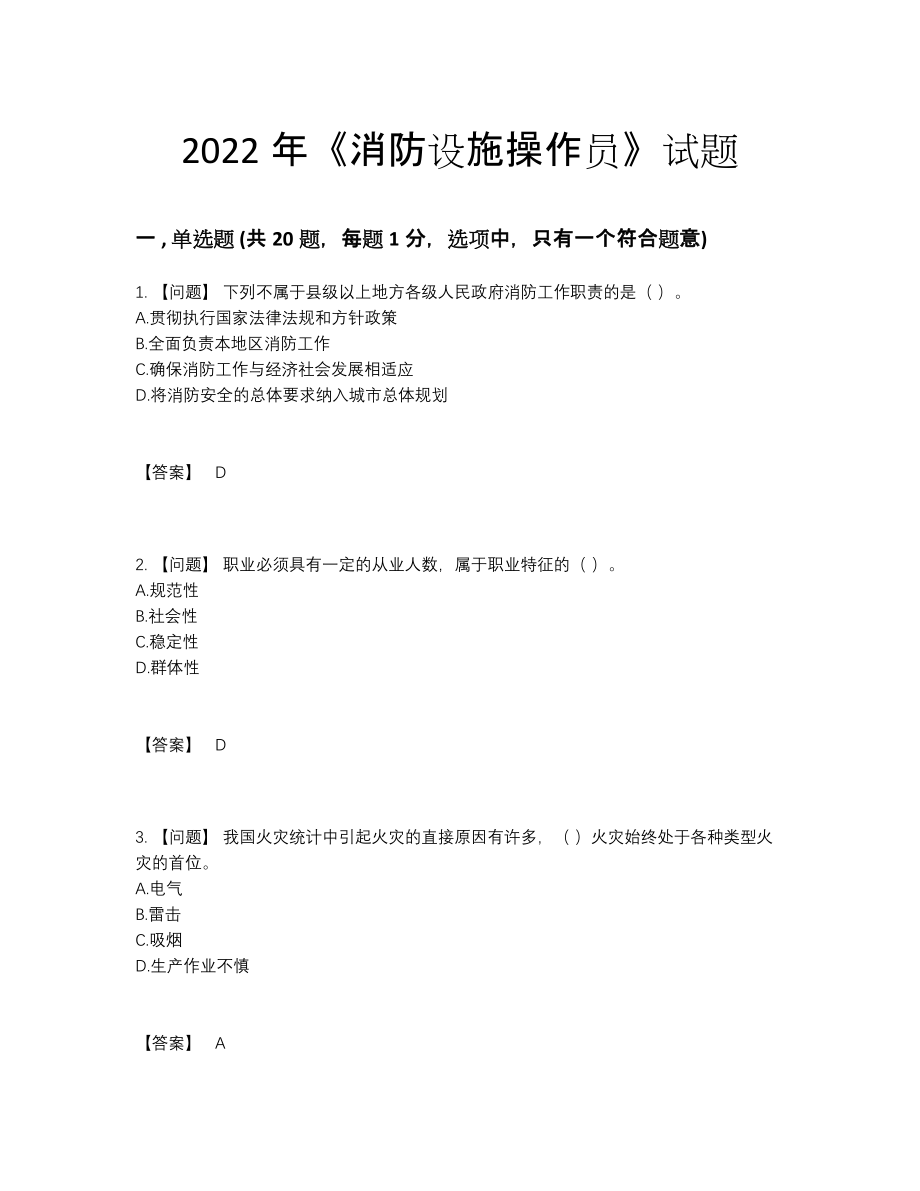 2022 年《消防设施操作员》试题

一 , 单选题 (共 20 题，每题 1 分，选项中，只有一个符合题意)

1. 【问题】 下列不属于县级以上地方各级人民政府消防工作职责的是（ ）。
A.贯彻执行国家法律法规和方针政策
B.全面负责本地区消防工作
C.确保消防工作与经济社会发展相适应
D.将消防安全的总体要求纳入城市总体规划

【答案】 D

2. 【问题】 职业必须具有一定的从业人数，属于职业特征的（ ）。
A.规范性
B.社会性
C.稳定性
D.群体性

【答案】 D

3. 【问题】 我国火灾统计中引起火灾的直接原因有许多，（ ）火灾始终处于各种类型火灾的首位。
A.电气
B.雷击
C.吸烟
D.生产作业不慎

【答案】 A